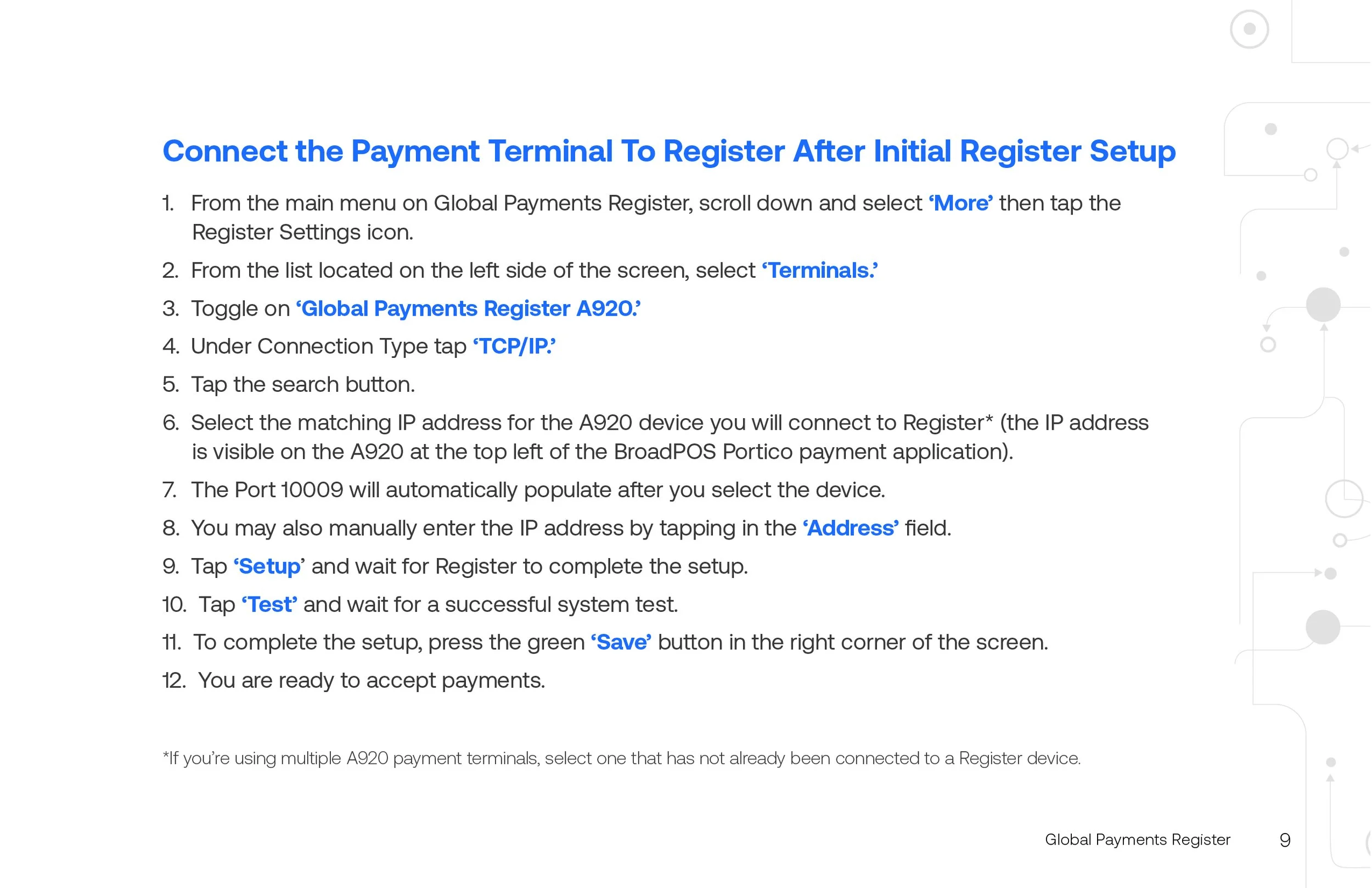 Connect the Payment Terminal To Register After Initial Register Setup

1. From the main menu on Global Payments Register, scroll down and select 'More' then tap the Register Settings icon.

2. From the list located on the left side of the screen, select 'Terminals.'

3. Toggle on 'Global Payments Register A920.'

4. Under Connection Type tap 'TCP/IP.'

5. Tap the search button.

6. Select the matching IP address for the A920 device you will connect to Register* (the IP address is visible on the A920 at the top left of the BroadPOS Portico payment application).

7. The Port 10009 will automatically populate after you select the device.

8. You may also manually enter the IP address by tapping in the 'Address' field.

9. Tap 'Setup' and wait for Register to complete the setup.

10. Tap 'Test' and wait for a successful system test.

11. To complete the setup, press the green 'Save' button in the right corner of the screen.

12. You are ready to accept payments.

*If you're using multiple A920 payment terminals, select one that has not already been connected to a Register device.

Global Payments Register 9